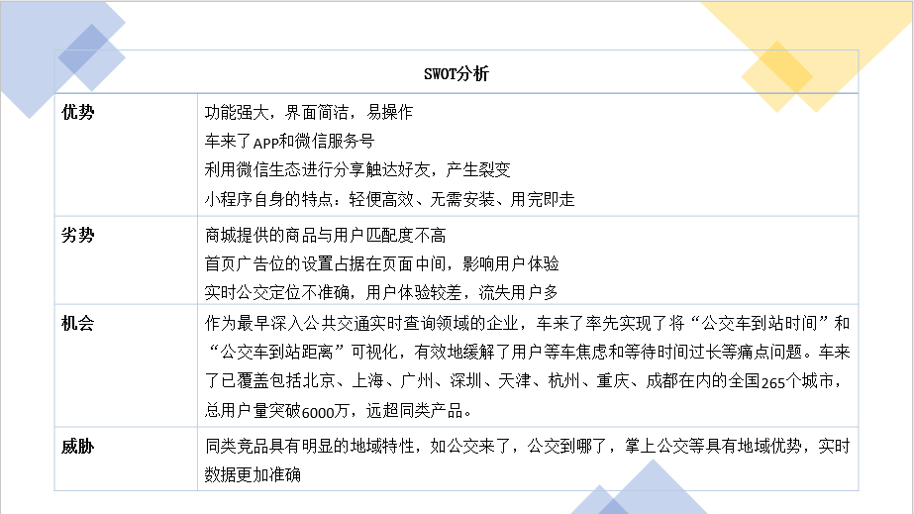 | SWOT分析 | |
|---|---|
| 优势 | 功能强大，界面简洁，易操作<br>车来了APP和微信服务号<br>利用微信生态进行分享触达好友，产生裂变<br>小程序自身的特点：轻便高效、无需安装、用完即走 |
| 劣势 | 商城提供的商品与用户匹配度不高<br>首页广告位的设置占据在页面中间，影响用户体验<br>实时公交定位不准确，用户体验较差，流失用户多 |
| 机会 | 作为最早深入公共交通实时查询领域的企业，车来了率先实现了将“公交车到站时间”和“公交车到站距离”可视化，有效地缓解了用户等车焦虑和等待时间过长等痛点问题。车来了已覆盖包括北京、上海、广州、深圳、天津、杭州、重庆、成都在内的全国265个城市，总用户量突破6000万，远超同类产品。 |
| 威胁 | 同类竞品具有明显的地域特性，如公交来了，公交到哪了，掌上公交等具有地域优势，实时数据更加准确 |